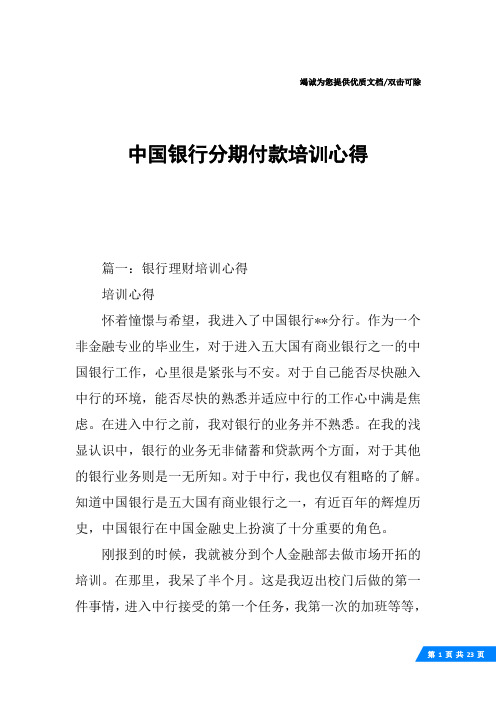 竭诚为您提供优质文档/双击可除

中国银行分期付款培训心得

篇一：银行理财培训心得

培训心得

怀着憧憬与希望，我进入了中国银行**分行。作为一个非金融专业的毕业生，对于进入五大国有商业银行之一的中国银行工作，心里很是紧张与不安。对于自己能否尽快融入中行的环境，能否尽快的熟悉并适应中行的工作心中满是焦虑。在进入中行之前，我对银行的业务并不熟悉。在我的浅显认识中，银行的业务无非储蓄和贷款两个方面，对于其他的银行业务则是一无所知。对于中行，我也仅有粗略的了解。知道中国银行是五大国有商业银行之一，有近百年的辉煌历史，中国银行在中国金融史上扮演了十分重要的角色。

刚报到的时候，我就被分到个人金融部去做市场开拓的培训。在那里，我呆了半个月。这是我迈出校门后做的第一件事情，进入中行接受的第一个任务，我第一次的加班等等，

第 1 页 共 23 页